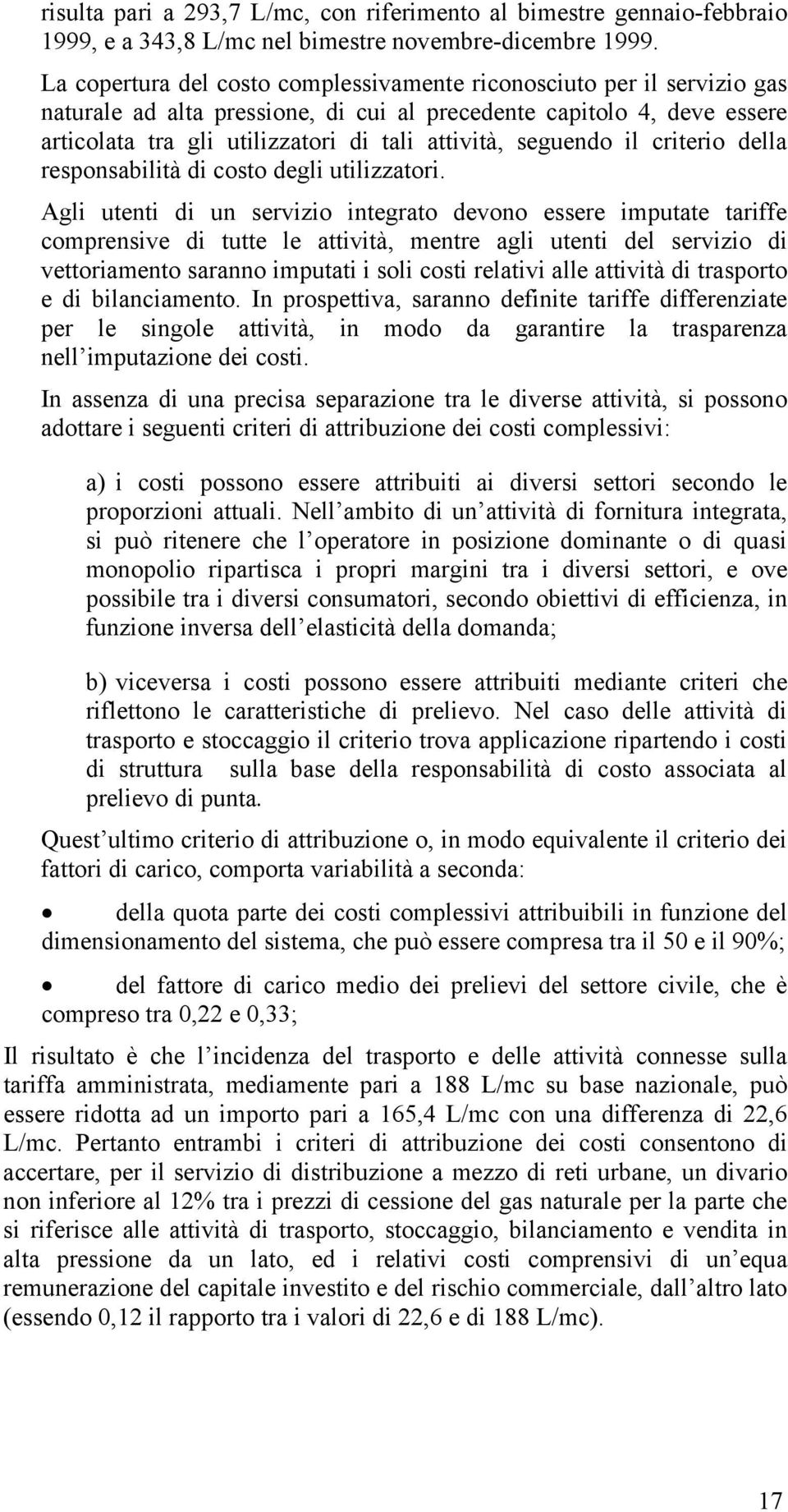 risulta pari a 293,7 L/mc, con riferimento al bimestre gennaio-febbraio 1999, e a 343,8 L/mc nel bimestre novembre-dicembre 1999.

La copertura del costo complessivamente riconosciuto per il servizio gas naturale ad alta pressione, di cui al precedente capitolo 4, deve essere articolata tra gli utilizzatori di tali attività, seguendo il criterio della responsabilità di costo degli utilizzatori.

Agli utenti di un servizio integrato devono essere imputate tariffe comprensive di tutte le attività, mentre agli utenti del servizio di vettoriamento saranno imputati i soli costi relativi alle attività di trasporto e di bilanciamento. In prospettiva, saranno definite tariffe differenziate per le singole attività, in modo da garantire la trasparenza nell imputazione dei costi.

In assenza di una precisa separazione tra le diverse attività, si possono adottare i seguenti criteri di attribuzione dei costi complessivi:

a) i costi possono essere attribuiti ai diversi settori secondo le proporzioni attuali. Nell ambito di un attività di fornitura integrata, si può ritenere che l operatore in posizione dominante o di quasi monopolio ripartisca i propri margini tra i diversi settori, e ove possibile tra i diversi consumatori, secondo obiettivi di efficienza, in funzione inversa dell elasticità della domanda;

b) viceversa i costi possono essere attribuiti mediante criteri che riflettono le caratteristiche di prelievo. Nel caso delle attività di trasporto e stoccaggio il criterio trova applicazione ripartendo i costi di struttura sulla base della responsabilità di costo associata al prelievo di punta.

Quest ultimo criterio di attribuzione o, in modo equivalente il criterio dei fattori di carico, comporta variabilità a seconda:

• della quota parte dei costi complessivi attribuibili in funzione del dimensionamento del sistema, che può essere compresa tra il 50 e il 90%;

• del fattore di carico medio dei prelievi del settore civile, che è compreso tra 0,22 e 0,33;

Il risultato è che l incidenza del trasporto e delle attività connesse sulla tariffa amministrata, mediamente pari a 188 L/mc su base nazionale, può essere ridotta ad un importo pari a 165,4 L/mc con una differenza di 22,6 L/mc. Pertanto entrambi i criteri di attribuzione dei costi consentono di accertare, per il servizio di distribuzione a mezzo di reti urbane, un divario non inferiore al 12% tra i prezzi di cessione del gas naturale per la parte che si riferisce alle attività di trasporto, stoccaggio, bilanciamento e vendita in alta pressione da un lato, ed i relativi costi comprensivi di un equa remunerazione del capitale investito e del rischio commerciale, dall altro lato (essendo 0,12 il rapporto tra i valori di 22,6 e di 188 L/mc).

17